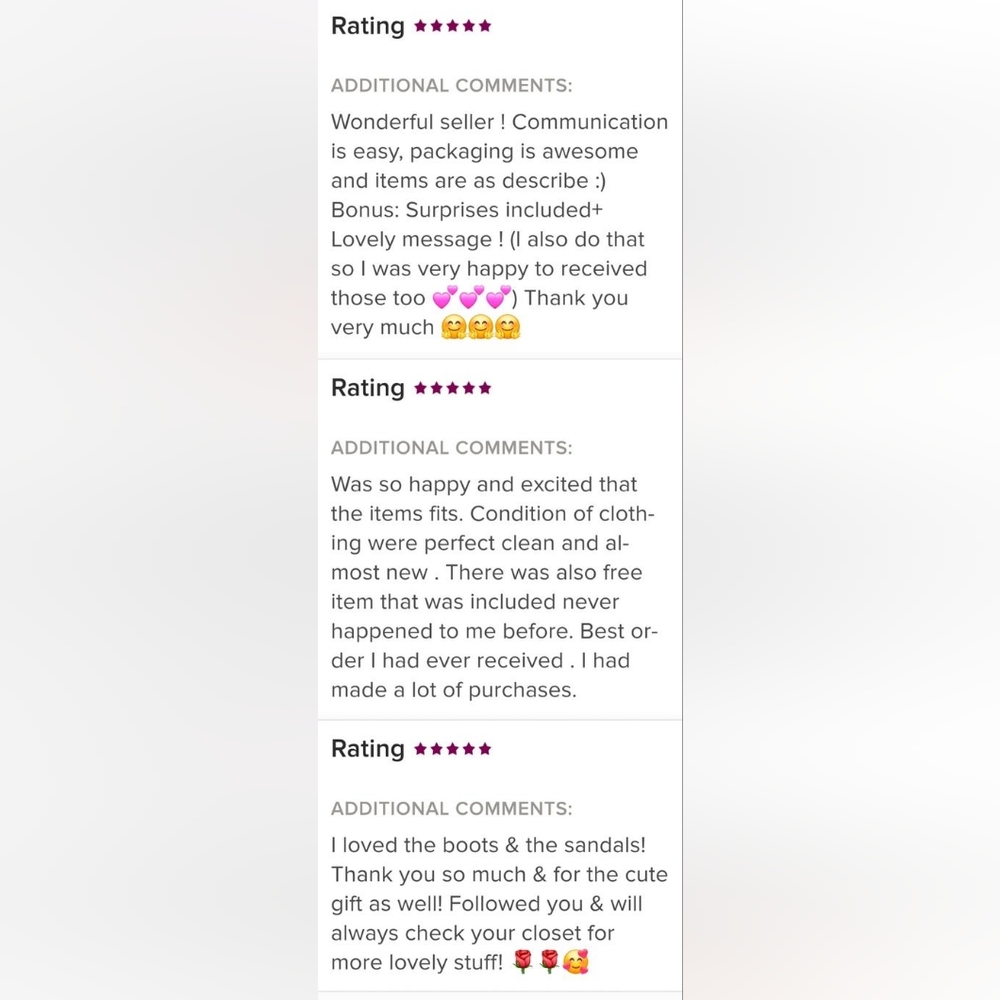 Rating ★★★★★

ADDITIONAL COMMENTS:

Wonderful seller ! Communication is easy, packaging is awesome and items are as describe :) Bonus: Surprises included+ Lovely message ! (I also do that so I was very happy to received those too 💕💕💕) Thank you very much 🤗🤗🤗

Rating ★★★★★

ADDITIONAL COMMENTS:

Was so happy and excited that the items fits. Condition of clothing were perfect clean and almost new . There was also free item that was included never happened to me before. Best order I had ever received . I had made a lot of purchases.

Rating ★★★★★

ADDITIONAL COMMENTS:

I loved the boots & the sandals! Thank you so much & for the cute gift as well! Followed you & will always check your closet for more lovely stuff! 🌹🌹🥰